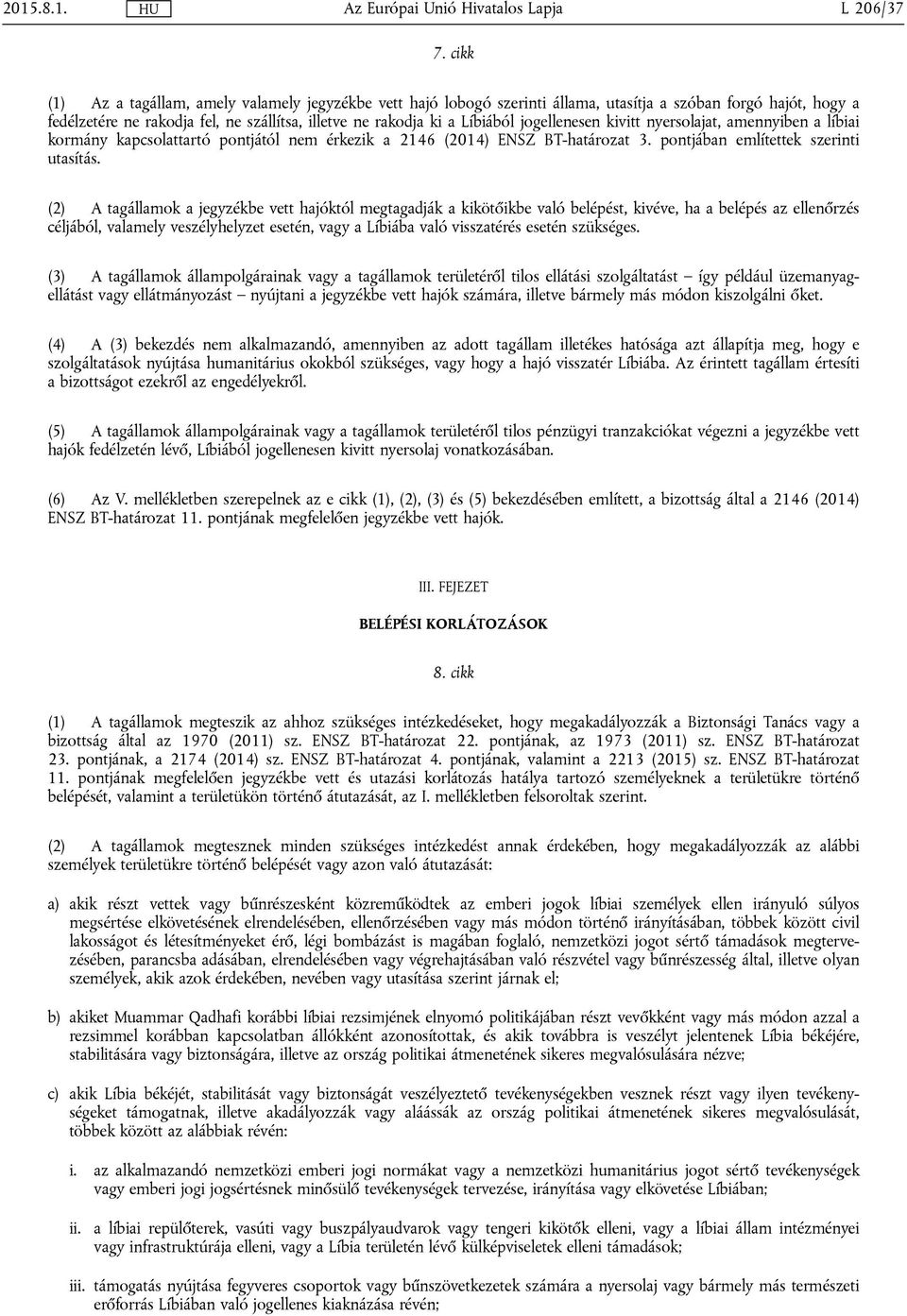 2015.8.1. HU Az Európai Unió Hivatalos Lapja L 206/37

7. cikk

(1) Az a tagállam, amely valamely jegyzékbe vett hajó lobogó szerinti állama, utasítja a szóban forgó hajót, hogy a fedélzetére ne rakodja fel, ne szállítsa, illetve ne rakodja ki a Líbiából jogellenesen kivitt nyersolajat, amennyiben a líbiai kormány kapcsolattartó pontjától nem érkezik a 2146 (2014) ENSZ BT-határozat 3. pontjában említettek szerinti utasítás.

(2) A tagállamok a jegyzékbe vett hajóktól megtagadják a kikötőikbe való belépést, kivéve, ha a belépés az ellenőrzés céljából, valamely veszélyhelyzet esetén, vagy a Líbiába való visszatérés esetén szükséges.

(3) A tagállamok állampolgárainak vagy a tagállamok területéről tilos ellátási szolgáltatást – így például üzemanyagellátást vagy ellátmányozást – nyújtani a jegyzékbe vett hajók számára, illetve bármely más módon kiszolgálni őket.

(4) A (3) bekezdés nem alkalmazandó, amennyiben az adott tagállam illetékes hatósága azt állapítja meg, hogy e szolgáltatások nyújtása humanitárius okokból szükséges, vagy hogy a hajó visszatér Líbiába. Az érintett tagállam értesíti a bizottságot ezekről az engedélyekről.

(5) A tagállamok állampolgárainak vagy a tagállamok területéről tilos pénzügyi tranzakciókat végezni a jegyzékbe vett hajók fedélzetén lévő, Líbiából jogellenesen kivitt nyersolaj vonatkozásában.

(6) Az V. mellékletben szerepelnek az e cikk (1), (2), (3) és (5) bekezdésében említett, a bizottság által a 2146 (2014) ENSZ BT-határozat 11. pontjának megfelelően jegyzékbe vett hajók.

III. FEJEZET

BELÉPÉSI KORLÁTOZÁSOK

8. cikk

(1) A tagállamok megteszik az ahhoz szükséges intézkedéseket, hogy megakadályozzák a Biztonsági Tanács vagy a bizottság által az 1970 (2011) sz. ENSZ BT-határozat 22. pontjának, az 1973 (2011) sz. ENSZ BT-határozat 23. pontjának, a 2174 (2014) sz. ENSZ BT-határozat 4. pontjának, valamint a 2213 (2015) sz. ENSZ BT-határozat 11. pontjának megfelelően jegyzékbe vett és utazási korlátozás hatálya tartozó személyeknek a területükre történő belépését, valamint a területükön történő átutazását, az I. mellékletben felsoroltak szerint.

(2) A tagállamok megtesznek minden szükséges intézkedést annak érdekében, hogy megakadályozzák az alábbi személyek területükre történő belépését vagy azon való átutazását:

a) akik részt vettek vagy bűnrészesként közreműködtek az emberi jogok líbiai személyek ellen irányuló súlyos megsértése elkövetésének elrendelésében, ellenőrzésében vagy más módon történő irányításában, többek között civil lakosságot és létesítményeket érő, légi bombázást is magában foglaló, nemzetközi jogot sértő támadások megtervezésében, parancsba adásában, elrendelésében vagy végrehajtásában való részvétel vagy bűnrészesség által, illetve olyan személyek, akik azok érdekében, nevében vagy utasítása szerint járnak el;

b) akiket Muammar Qadhafi korábbi líbiai rezsimjének elnyomó politikájában részt vevőként vagy más módon azzal a rezsimmel korábban kapcsolatban állókként azonosítottak, és akik továbbra is veszélyt jelentenek Líbia békéjére, stabilitására vagy biztonságára, illetve az ország politikai átmenetének sikeres megvalósulására nézve;

c) akik Líbia békéjét, stabilitását vagy biztonságát veszélyeztető tevékenységekben vesznek részt vagy ilyen tevékenységeket támogatnak, illetve akadályozzák vagy aláássák az ország politikai átmenetének sikeres megvalósulását, többek között az alábbiak révén:

i. az alkalmazandó nemzetközi emberi jogi normákat vagy a nemzetközi humanitárius jogot sértő tevékenységek vagy emberi jogi jogsértésnek minősülő tevékenységek tervezése, irányítása vagy elkövetése Líbiában;

ii. a líbiai repülőterek, vasúti vagy buszpályaudvarok vagy tengeri kikötők elleni, vagy a líbiai állam intézményei vagy infrastruktúrája elleni, vagy a Líbia területén lévő külképviseletek elleni támadások;

iii. támogatás nyújtása fegyveres csoportok vagy bűnszövetkezetek számára a nyersolaj vagy bármely más természeti erőforrás Líbiában való jogellenes kiaknázása révén;